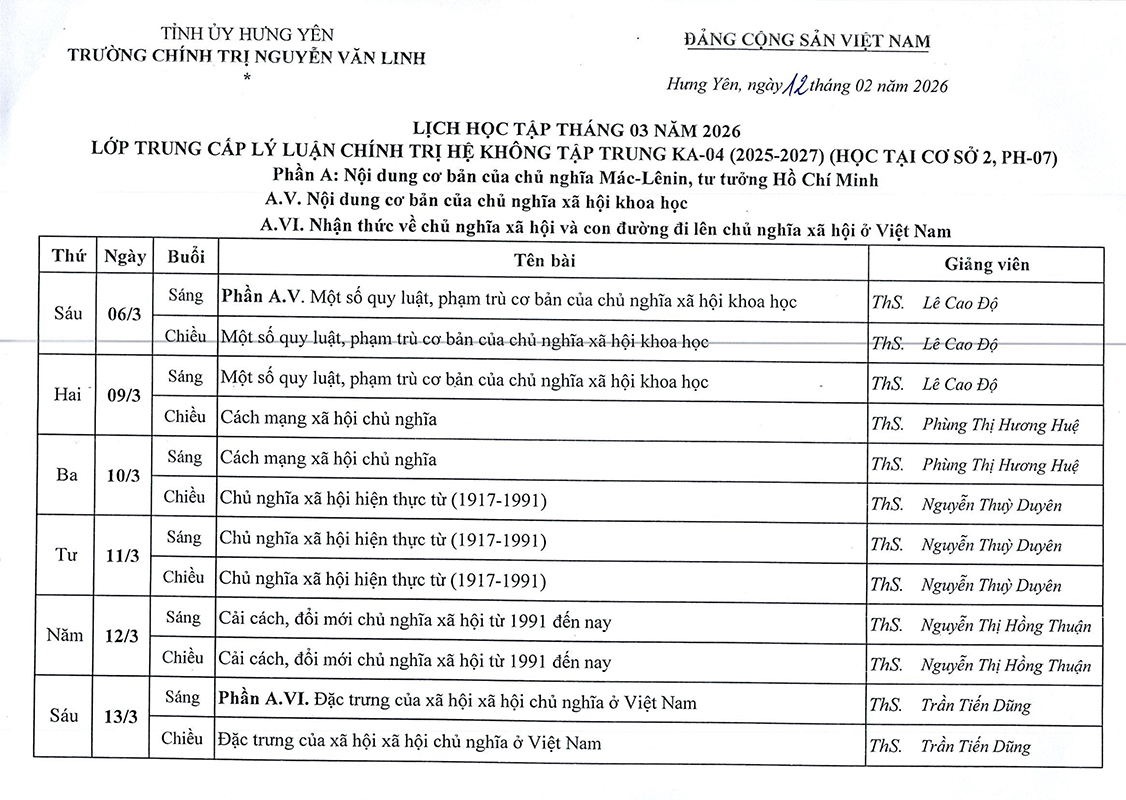 TỈNH ỦY HƯNG YÊN
TRƯỜNG CHÍNH TRỊ NGUYỄN VĂN LINH
*

ĐẢNG CỘNG SẢN VIỆT NAM

Hưng Yên, ngày 12 tháng 02 năm 2026

LỊCH HỌC TẬP THÁNG 03 NĂM 2026
LỚP TRUNG CẤP LÝ LUẬN CHÍNH TRỊ HỆ KHÔNG TẬP TRUNG KA-04 (2025-2027) (HỌC TẠI CƠ SỞ 2, PH-07)
Phần A: Nội dung cơ bản của chủ nghĩa Mác-Lênin, tư tưởng Hồ Chí Minh
A.V. Nội dung cơ bản của chủ nghĩa xã hội khoa học
A.VI. Nhận thức về chủ nghĩa xã hội và con đường đi lên chủ nghĩa xã hội ở Việt Nam

| Thứ | Ngày | Buổi | Tên bài | Giảng viên |
|---|---|---|---|---|
| Sáu | 06/3 | Sáng | Phần A.V. Một số quy luật, phạm trù cơ bản của chủ nghĩa xã hội khoa học | ThS. Lê Cao Độ |
| | | Chiều | Một số quy luật, phạm trù cơ bản của chủ nghĩa xã hội khoa học | ThS. Lê Cao Độ |
| Hai | 09/3 | Sáng | Một số quy luật, phạm trù cơ bản của chủ nghĩa xã hội khoa học | ThS. Lê Cao Độ |
| | | Chiều | Cách mạng xã hội chủ nghĩa | ThS. Phùng Thị Hương Huệ |
| Ba | 10/3 | Sáng | Cách mạng xã hội chủ nghĩa | ThS. Phùng Thị Hương Huệ |
| | | Chiều | Chủ nghĩa xã hội hiện thực từ (1917-1991) | ThS. Nguyễn Thuỳ Duyên |
| Tư | 11/3 | Sáng | Chủ nghĩa xã hội hiện thực từ (1917-1991) | ThS. Nguyễn Thuỳ Duyên |
| | | Chiều | Chủ nghĩa xã hội hiện thực từ (1917-1991) | ThS. Nguyễn Thuỳ Duyên |
| Năm | 12/3 | Sáng | Cải cách, đổi mới chủ nghĩa xã hội từ 1991 đến nay | ThS. Nguyễn Thị Hồng Thuận |
| | | Chiều | Cải cách, đổi mới chủ nghĩa xã hội từ 1991 đến nay | ThS. Nguyễn Thị Hồng Thuận |
| Sáu | 13/3 | Sáng | Phần A.VI. Đặc trưng của xã hội xã hội chủ nghĩa ở Việt Nam | ThS. Trần Tiến Dũng |
| | | Chiều | Đặc trưng của xã hội xã hội chủ nghĩa ở Việt Nam | ThS. Trần Tiến Dũng |